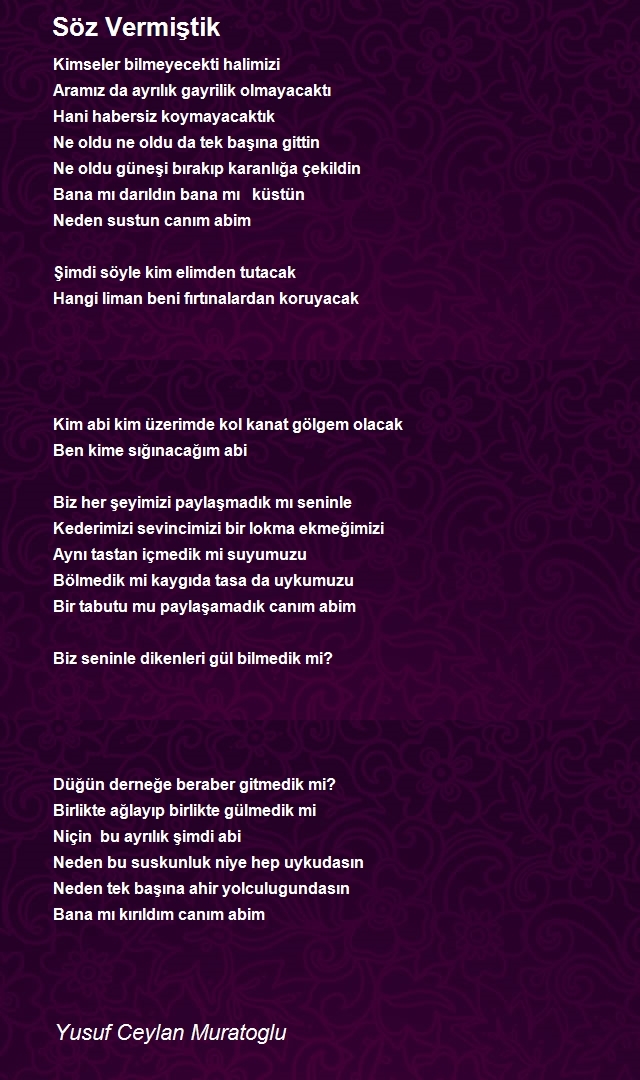 Söz Vermiştik

Kimseler bilmeyecekti halimizi
Aramız da ayrılık gayrilik olmayacaktı
Hani habersiz koymayacaktık
Ne oldu ne oldu da tek başına gittin
Ne oldu güneşi bırakıp karanlığa çekildin
Bana mı darıldın bana mı küstün
Neden sustun canım abim

Şimdi söyle kim elimden tutacak
Hangi liman beni fırtınalardan koruyacak

Kim abi kim üzerimde kol kanat gölgem olacak
Ben kime sığınacağım abi

Biz her şeyimizi paylaşmadık mı seninle
Kederimizi sevincimizi bir lokma ekmeğimizi
Aynı tastan içmedik mi suyumuzu
Bölmedik mi kaygıda tasa da uykumuzu
Bir tabutu mu paylaşamadık canım abim

Biz seninle dikenleri gül bilmedik mi?

Düğün derneğe beraber gitmedik mi?
Birlikte ağlayıp birlikte gülmedik mi
Niçin bu ayrılık şimdi abi
Neden bu suskunluk niye hep uykudasın
Neden tek başına ahir yolculugundasın
Bana mı kırıldım canım abim

Yusuf Ceylan Muratoglu